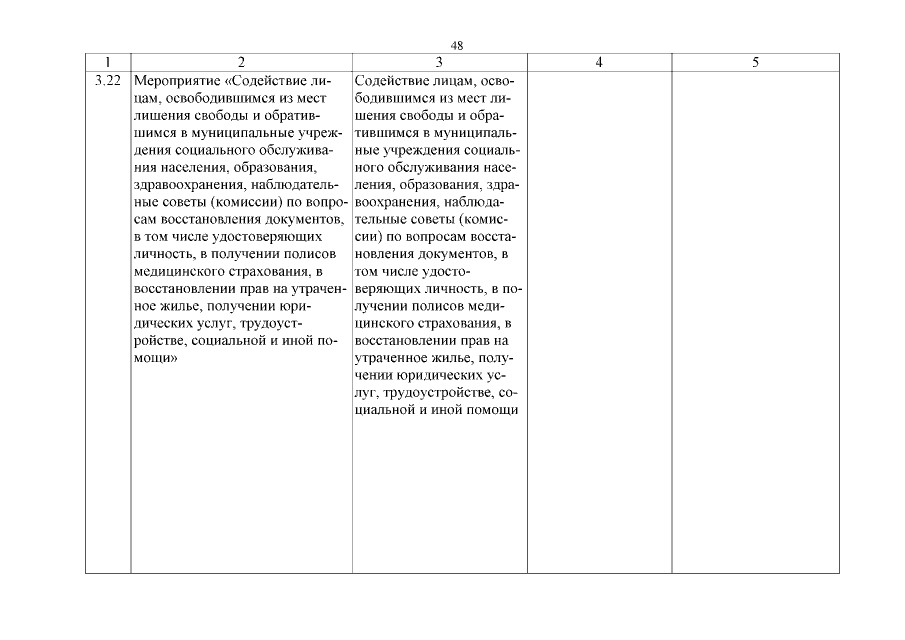 48

| 1 | 2 | 3 | 4 | 5 |
|---|---|---|---|---|
| 3.22 | Мероприятие «Содействие лицам, освободившимся из мест лишения свободы и обратившимся в муниципальные учреждения социального обслуживания населения, образования, здравоохранения, наблюдательные советы (комиссии) по вопросам восстановления документов, в том числе удостоверяющих личность, в получении полисов медицинского страхования, в восстановлении прав на утраченное жилье, получении юридических услуг, трудоустройстве, социальной и иной помощи» | Содействие лицам, освободившимся из мест лишения свободы и обратившимся в муниципальные учреждения социального обслуживания населения, образования, здравоохранения, наблюдательные советы (комиссии) по вопросам восстановления документов, в том числе удостоверяющих личность, в получении полисов медицинского страхования, в восстановлении прав на утраченное жилье, получении юридических услуг, трудоустройстве, социальной и иной помощи | | |